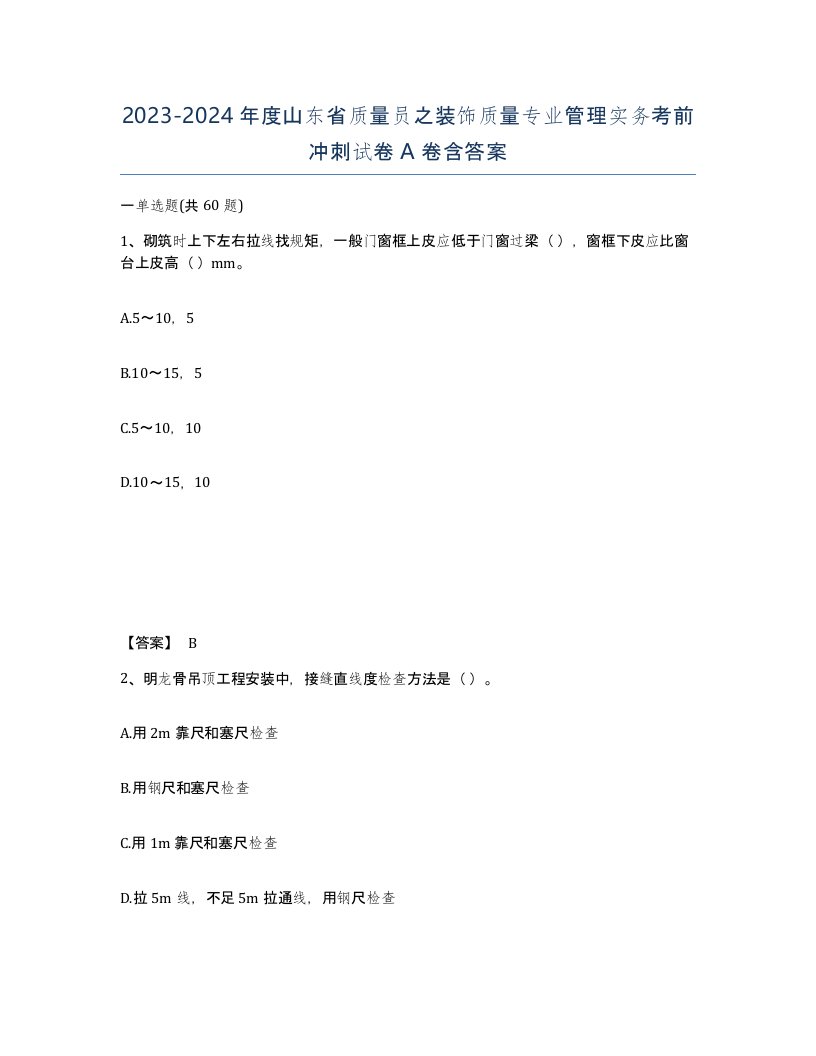 2023-2024年度山东省质量员之装饰质量专业管理实务考前冲刺试卷A卷含答案

一单选题(共60题)

1、砌筑时上下左右拉线找规矩，一般门窗框上皮应低于门窗过梁（），窗框下皮应比窗台上皮高（）mm。

A.5～10，5

B.10～15，5

C.5～10，10

D.10～15，10

【答案】 B

2、明龙骨吊顶工程安装中，接缝直线度检查方法是（）。

A.用2m靠尺和塞尺检查

B.用钢尺和塞尺检查

C.用1m靠尺和塞尺检查

D.拉5m线，不足5m拉通线，用钢尺检查